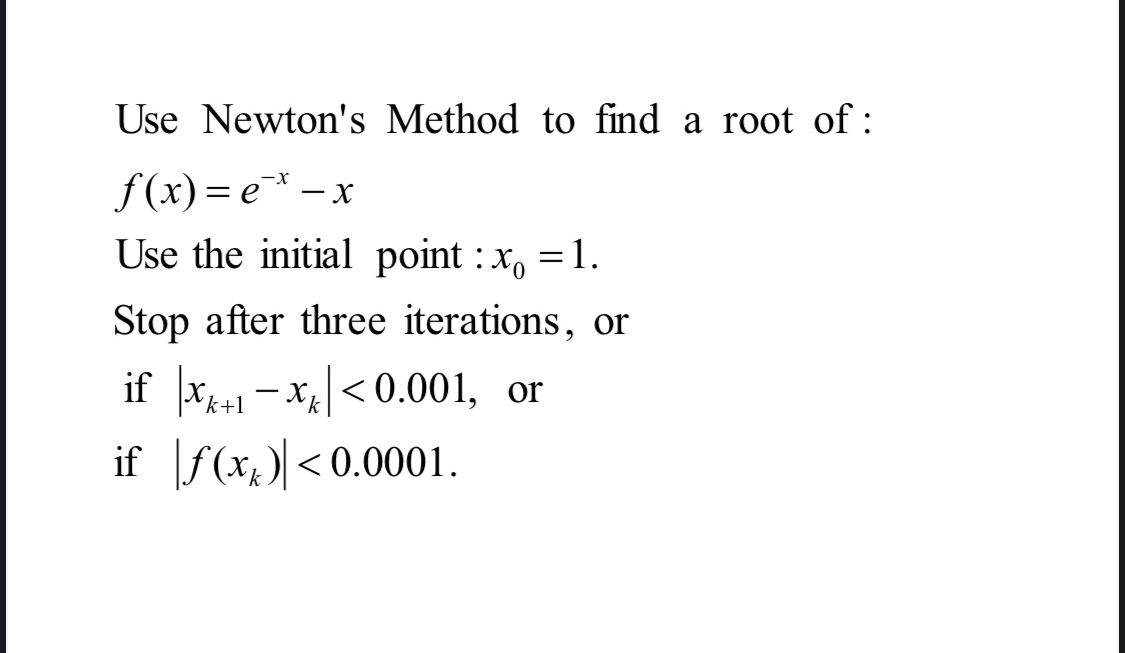 Use Newton's Method to find a root of :

$f(x) = e^{-x} - x$

Use the initial point : $x_0 = 1$.

Stop after three iterations, or

if $|x_{k+1} - x_k| < 0.001$, or

if $|f(x_k)| < 0.0001$.